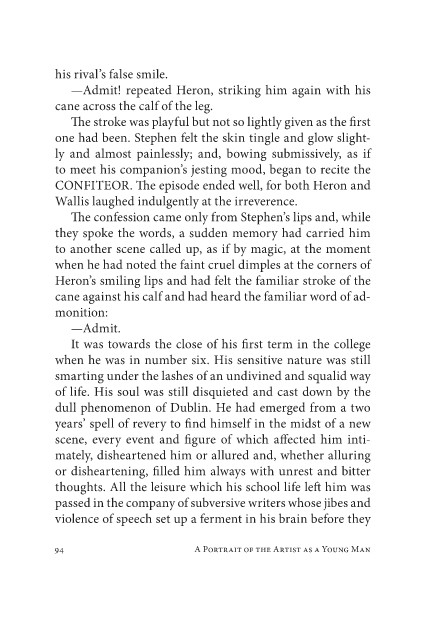 his rival's false smile.

—Admit! repeated Heron, striking him again with his cane across the calf of the leg.

The stroke was playful but not so lightly given as the first one had been. Stephen felt the skin tingle and glow slightly and almost painlessly; and, bowing submissively, as if to meet his companion's jesting mood, began to recite the CONFITEOR. The episode ended well, for both Heron and Wallis laughed indulgently at the irreverence.

The confession came only from Stephen's lips and, while they spoke the words, a sudden memory had carried him to another scene called up, as if by magic, at the moment when he had noted the faint cruel dimples at the corners of Heron's smiling lips and had felt the familiar stroke of the cane against his calf and had heard the familiar word of admonition:

—Admit.

It was towards the close of his first term in the college when he was in number six. His sensitive nature was still smarting under the lashes of an undivined and squalid way of life. His soul was still disquieted and cast down by the dull phenomenon of Dublin. He had emerged from a two years' spell of revery to find himself in the midst of a new scene, every event and figure of which affected him intimately, disheartened him or allured and, whether alluring or disheartening, filled him always with unrest and bitter thoughts. All the leisure which his school life left him was passed in the company of subversive writers whose jibes and violence of speech set up a ferment in his brain before they

94 A Portrait of the Artist as a Young Man